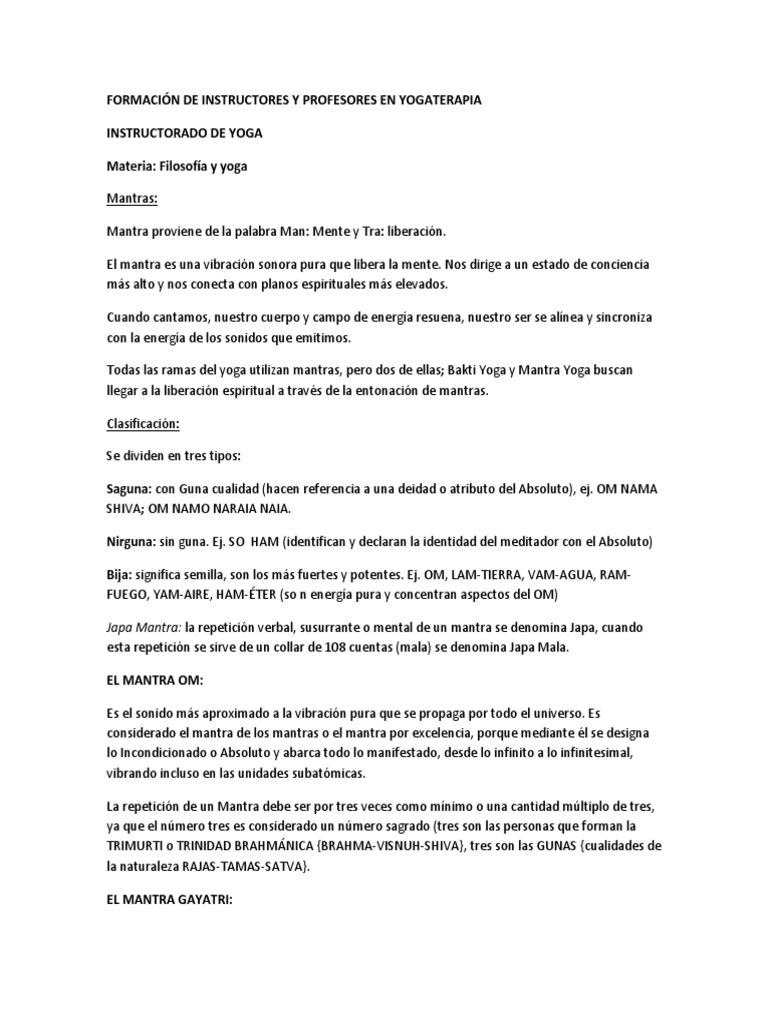 FORMACIÓN DE INSTRUCTORES Y PROFESORES EN YOGATERAPIA

INSTRUCTORADO DE YOGA

Materia: Filosofía y yoga

Mantras:

Mantra proviene de la palabra Man: Mente y Tra: liberación.

El mantra es una vibración sonora pura que libera la mente. Nos dirige a un estado de conciencia más alto y nos conecta con planos espirituales más elevados.

Cuando cantamos, nuestro cuerpo y campo de energía resuena, nuestro ser se alínea y sincroniza con la energía de los sonidos que emitimos.

Todas las ramas del yoga utilizan mantras, pero dos de ellas; Bakti Yoga y Mantra Yoga buscan llegar a la liberación espiritual a través de la entonación de mantras.

Clasificación:

Se dividen en tres tipos:

Saguna: con Guna cualidad (hacen referencia a una deidad o atributo del Absoluto), ej. OM NAMA SHIVA; OM NAMO NARAIA NAIA.

Nirguna: sin guna. Ej. SO HAM (identifican y declaran la identidad del meditador con el Absoluto)

Bija: significa semilla, son los más fuertes y potentes. Ej. OM, LAM-TIERRA, VAM-AGUA, RAM-FUEGO, YAM-AIRE, HAM-ÉTER (so n energía pura y concentran aspectos del OM)

Japa Mantra: la repetición verbal, susurrante o mental de un mantra se denomina Japa, cuando esta repetición se sirve de un collar de 108 cuentas (mala) se denomina Japa Mala.

EL MANTRA OM:

Es el sonido más aproximado a la vibración pura que se propaga por todo el universo. Es considerado el mantra de los mantras o el mantra por excelencia, porque mediante él se designa lo Incondicionado o Absoluto y abarca todo lo manifestado, desde lo infinito a lo infinitesimal, vibrando incluso en las unidades subatómicas.

La repetición de un Mantra debe ser por tres veces como mínimo o una cantidad múltiplo de tres, ya que el número tres es considerado un número sagrado (tres son las personas que forman la TRIMURTI o TRINIDAD BRAHMÁNICA {BRAHMA-VISNUH-SHIVA}, tres son las GUNAS {cualidades de la naturaleza RAJAS-TAMAS-SATVA}.

EL MANTRA GAYATRI: